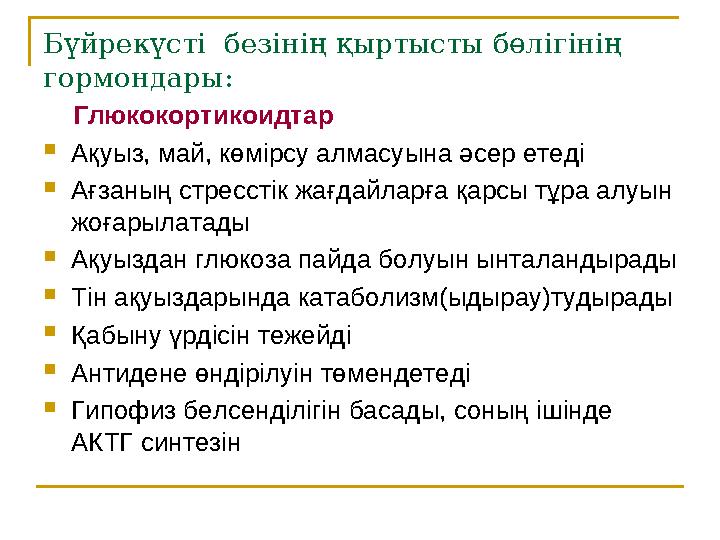 Бүйрекүсті безінің қыртысты бөлігінің гормондары:

Глюкокортикоидтар

Ақуыз, май, көмірсу алмасуына әсер етеді

Ағзаның стресстік жағдайларға қарсы тұра алуын жоғарылатады

Ақуыздан глюкоза пайда болуын ынталандырады

Тін ақуыздарында катаболизм(ыдырау)тудырады

Қабыну үрдісін тежейді

Антидене өндірілуін төмендетеді

Гипофиз белсенділігін басады, соның ішінде АКТГ синтезін